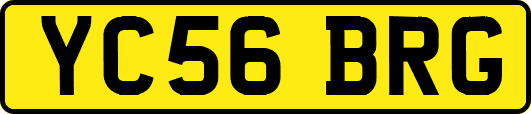 YC56 BRG